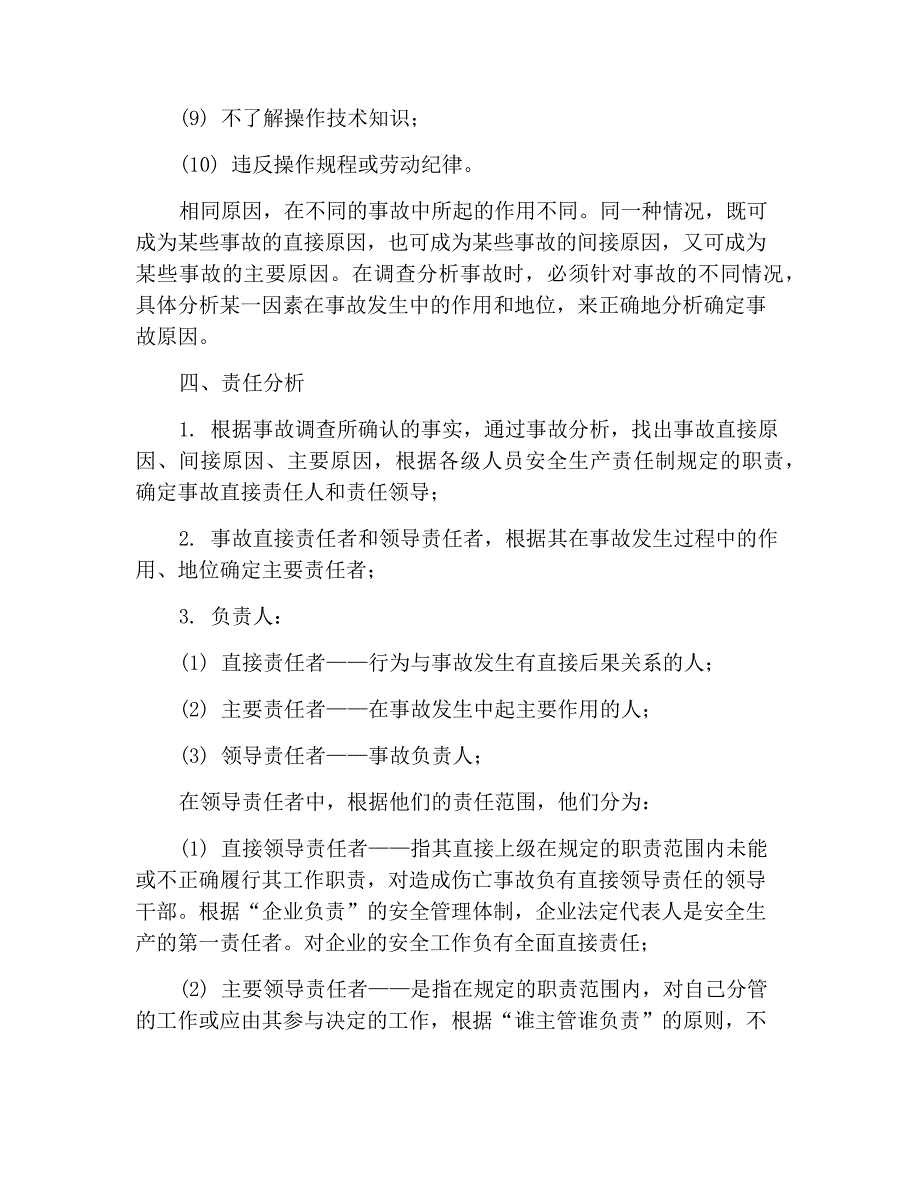 (9) 不了解操作技术知识；

(10) 违反操作规程或劳动纪律。

相同原因，在不同的事故中所起的作用不同。同一种情况，既可成为某些事故的直接原因，也可成为某些事故的间接原因，又可成为某些事故的主要原因。在调查分析事故时，必须针对事故的不同情况，具体分析某一因素在事故发生中的作用和地位，来正确地分析确定事故原因。

四、责任分析

1. 根据事故调查所确认的事实，通过事故分析，找出事故直接原因、间接原因、主要原因，根据各级人员安全生产责任制规定的职责，确定事故直接责任人和责任领导；

2. 事故直接责任者和领导责任者，根据其在事故发生过程中的作用、地位确定主要责任者；

3. 负责人：

(1) 直接责任者——行为与事故发生有直接后果关系的人；

(2) 主要责任者——在事故发生中起主要作用的人；

(3) 领导责任者——事故负责人；

在领导责任者中，根据他们的责任范围，他们分为：

(1) 直接领导责任者——指其直接上级在规定的职责范围内未能或不正确履行其工作职责，对造成伤亡事故负有直接领导责任的领导干部。根据“企业负责”的安全管理体制，企业法定代表人是安全生产的第一责任者。对企业的安全工作负有全面直接责任；

(2) 主要领导责任者——是指在规定的职责范围内，对自己分管的工作或应由其参与决定的工作，根据“谁主管谁负责”的原则，不